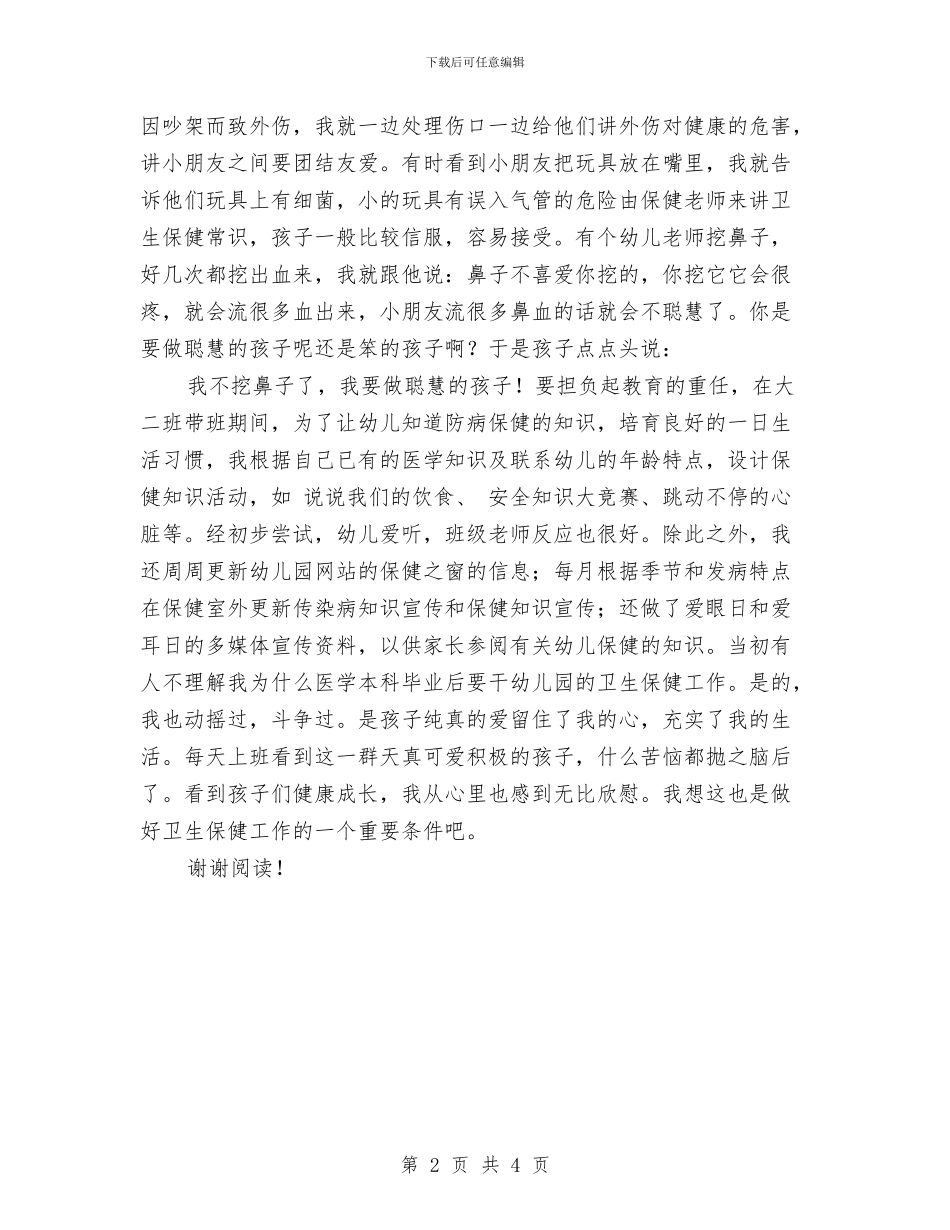 下载后可任意编辑

因吵架而致外伤，我就一边处理伤口一边给他们讲外伤对健康的危害，讲小朋友之间要团结友爱。有时看到小朋友把玩具放在嘴里，我就告诉他们玩具上有细菌，小的玩具有误入气管的危险由保健老师来讲卫生保健常识，孩子一般比较信服，容易接受。有个幼儿老师挖鼻子，好几次都挖出血来，我就跟他说：鼻子不喜爱你挖的，你挖它它会很疼，就会流很多血出来，小朋友流很多鼻血的话就会不聪慧了。你是要做聪慧的孩子呢还是笨的孩子啊？于是孩子点点头说：

我不挖鼻子了，我要做聪慧的孩子！要担负起教育的重任，在大二班带班期间，为了让幼儿知道防病保健的知识，培育良好的一日生活习惯，我根据自己已有的医学知识及联系幼儿的年龄特点，设计保健知识活动，如 说说我们的饮食、 安全知识大竞赛、跳动不停的心脏等。经初步尝试，幼儿爱听，班级老师反应也很好。除此之外，我还周周更新幼儿园网站的保健之窗的信息；每月根据季节和发病特点在保健室外更新传染病知识宣传和保健知识宣传；还做了爱眼日和爱耳日的多媒体宣传资料，以供家长参阅有关幼儿保健的知识。当初有人不理解我为什么医学本科毕业后要干幼儿园的卫生保健工作。是的，我也动摇过，斗争过。是孩子纯真的爱留住了我的心，充实了我的生活。每天上班看到这一群天真可爱积极的孩子，什么苦恼都抛之脑后了。看到孩子们健康成长，我从心里也感到无比欣慰。我想这也是做好卫生保健工作的一个重要条件吧。

谢谢阅读！

第 2 页 共 4 页